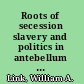 Roots of secession slavery and politics in antebellum ...

Link, William A.